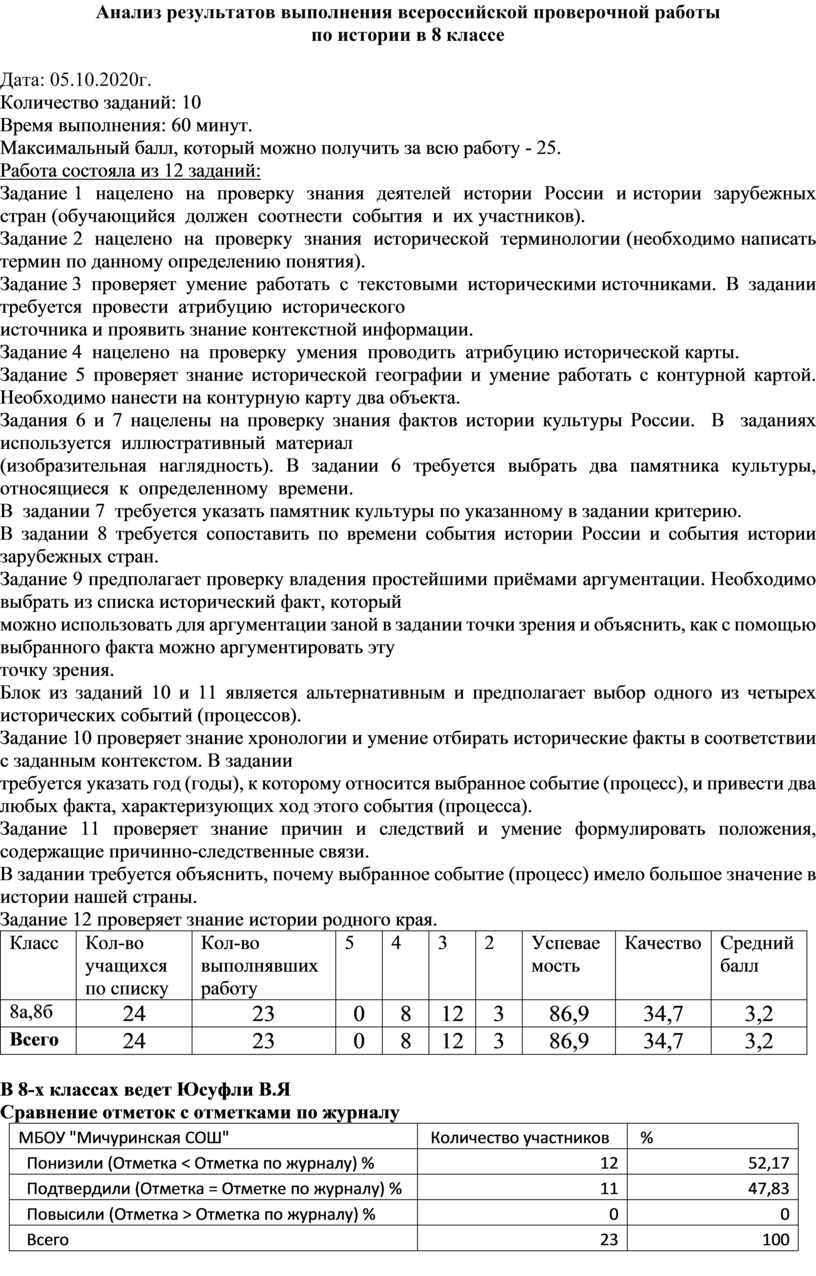 Анализ результатов выполнения всероссийской проверочной работы
по истории в 8 классе

Дата: 05.10.2020г.
Количество заданий: 10
Время выполнения: 60 минут.
Максимальный балл, который можно получить за всю работу - 25.
Работа состояла из 12 заданий:
Задание 1 нацелено на проверку знания деятелей истории России и истории зарубежных стран (обучающийся должен соотнести события и их участников).
Задание 2 нацелено на проверку знания исторической терминологии (необходимо написать термин по данному определению понятия).
Задание 3 проверяет умение работать с текстовыми историческими источниками. В задании требуется провести атрибуцию исторического
источника и проявить знание контекстной информации.
Задание 4 нацелено на проверку умения проводить атрибуцию исторической карты.
Задание 5 проверяет знание исторической географии и умение работать с контурной картой. Необходимо нанести на контурную карту два объекта.
Задания 6 и 7 нацелены на проверку знания фактов истории культуры России. В заданиях используется иллюстративный материал
(изобразительная наглядность). В задании 6 требуется выбрать два памятника культуры, относящиеся к определенному времени.
В задании 7 требуется указать памятник культуры по указанному в задании критерию.
В задании 8 требуется сопоставить по времени события истории России и события истории зарубежных стран.
Задание 9 предполагает проверку владения простейшими приёмами аргументации. Необходимо выбрать из списка исторический факт, который
можно использовать для аргументации заной в задании точки зрения и объяснить, как с помощью выбранного факта можно аргументировать эту
точку зрения.
Блок из заданий 10 и 11 является альтернативным и предполагает выбор одного из четырех исторических событий (процессов).
Задание 10 проверяет знание хронологии и умение отбирать исторические факты в соответствии с заданным контекстом. В задании
требуется указать год (годы), к которому относится выбранное событие (процесс), и привести два любых факта, характеризующих ход этого события (процесса).
Задание 11 проверяет знание причин и следствий и умение формулировать положения, содержащие причинно-следственные связи.
В задании требуется объяснить, почему выбранное событие (процесс) имело большое значение в истории нашей страны.
Задание 12 проверяет знание истории родного края.

| Класс | Кол-во учащихся по списку | Кол-во выполнявших работу | 5 | 4 | 3 | 2 | Успеваемость | Качество | Средний балл |
|---|---|---|---|---|---|---|---|---|---|
| 8а,8б | 24 | 23 | 0 | 8 | 12 | 3 | 86,9 | 34,7 | 3,2 |
| Всего | 24 | 23 | 0 | 8 | 12 | 3 | 86,9 | 34,7 | 3,2 |

В 8-х классах ведет Юсуфли В.Я
Сравнение отметок с отметками по журналу

| МБОУ "Мичуринская СОШ" | Количество участников | % |
|---|---|---|
| Понизили (Отметка < Отметка по журналу) % | 12 | 52,17 |
| Подтвердили (Отметка = Отметке по журналу) % | 11 | 47,83 |
| Повысили (Отметка > Отметка по журналу) % | 0 | 0 |
| Всего | 23 | 100 |